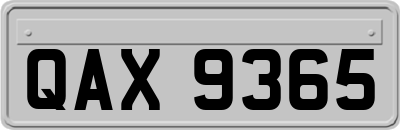 QAX 9365